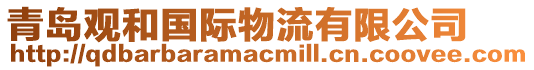 青岛观和国际物流有限公司
http://qdbarbaramacmill.cn.coovee.com